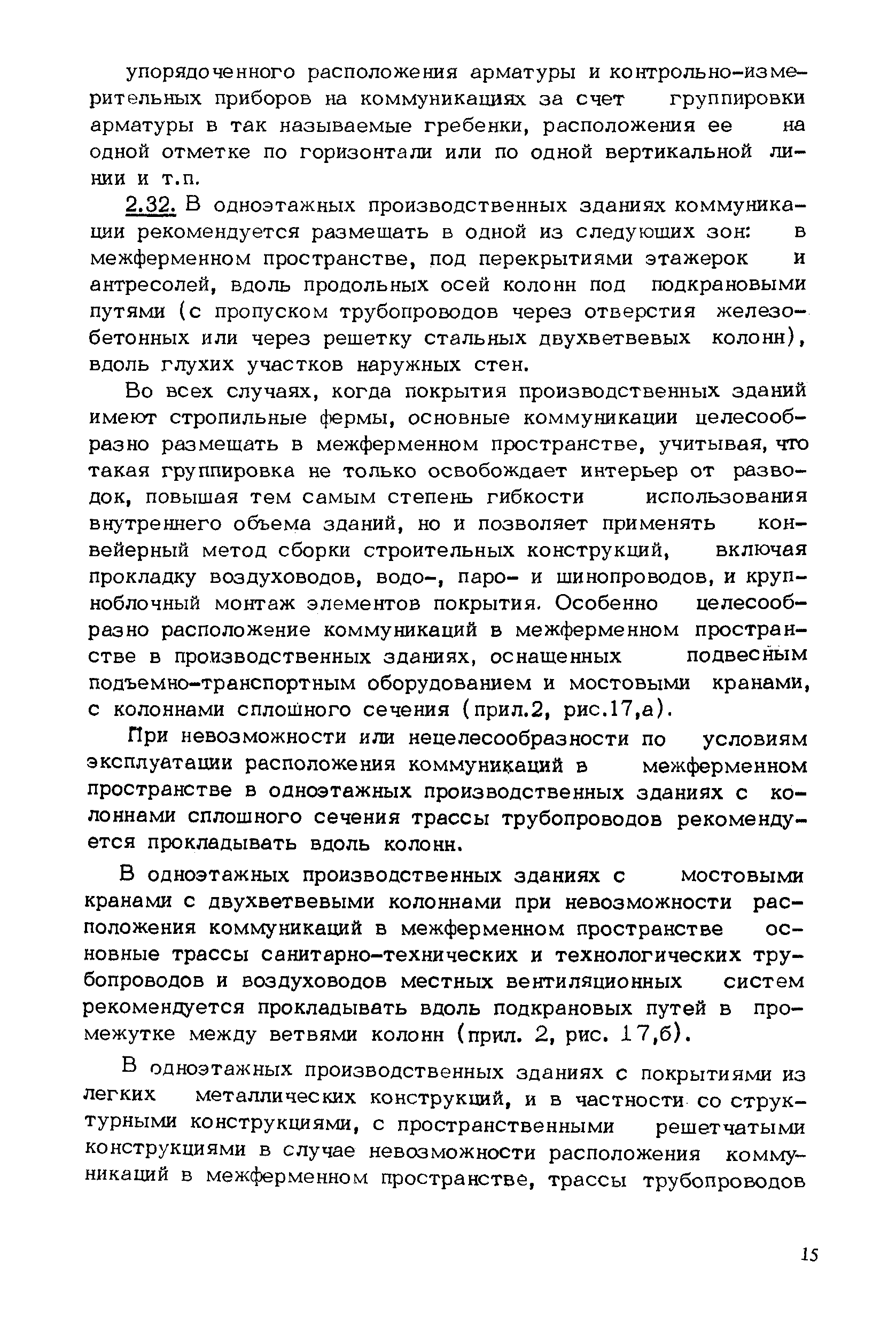 упорядоченного расположения арматуры и контрольно-измерительных приборов на коммуникациях за счет группировки арматуры в так называемые гребенки, расположения ее на одной отметке по горизонтали или по одной вертикальной линии и т.п.

2.32. В одноэтажных производственных зданиях коммуникации рекомендуется размещать в одной из следующих зон: в межферменном пространстве, под перекрытиями этажерок и антресолей, вдоль продольных осей колонн под подкрановыми путями (с пропуском трубопроводов через отверстия железобетонных или через решетку стальных двухветвевых колонн), вдоль глухих участков наружных стен.

Во всех случаях, когда покрытия производственных зданий имеют стропильные фермы, основные коммуникации целесообразно размещать в межферменном пространстве, учитывая, что такая группировка не только освобождает интерьер от разводок, повышая тем самым степень гибкости использования внутреннего объема зданий, но и позволяет применять конвейерный метод сборки строительных конструкций, включая прокладку воздуховодов, водо-, паро- и шинопроводов, и крупноблочный монтаж элементов покрытия. Особенно целесообразно расположение коммуникаций в межферменном пространстве в производственных зданиях, оснащенных подвесным подъемно-транспортным оборудованием и мостовыми кранами, с колоннами сплошного сечения (прил.2, рис.17,а).

При невозможности или нецелесообразности по условиям эксплуатации расположения коммуникаций в межферменном пространстве в одноэтажных производственных зданиях с колоннами сплошного сечения трассы трубопроводов рекомендуется прокладывать вдоль колонн.

В одноэтажных производственных зданиях с мостовыми кранами с двухветвевыми колоннами при невозможности расположения коммуникаций в межферменном пространстве основные трассы санитарно-технических и технологических трубопроводов и воздуховодов местных вентиляционных систем рекомендуется прокладывать вдоль подкрановых путей в промежутке между ветвями колонн (прил. 2, рис. 17,б).

В одноэтажных производственных зданиях с покрытиями из легких металлических конструкций, и в частности со структурными конструкциями, с пространственными решетчатыми конструкциями в случае невозможности расположения коммуникаций в межферменном пространстве, трассы трубопроводов

15